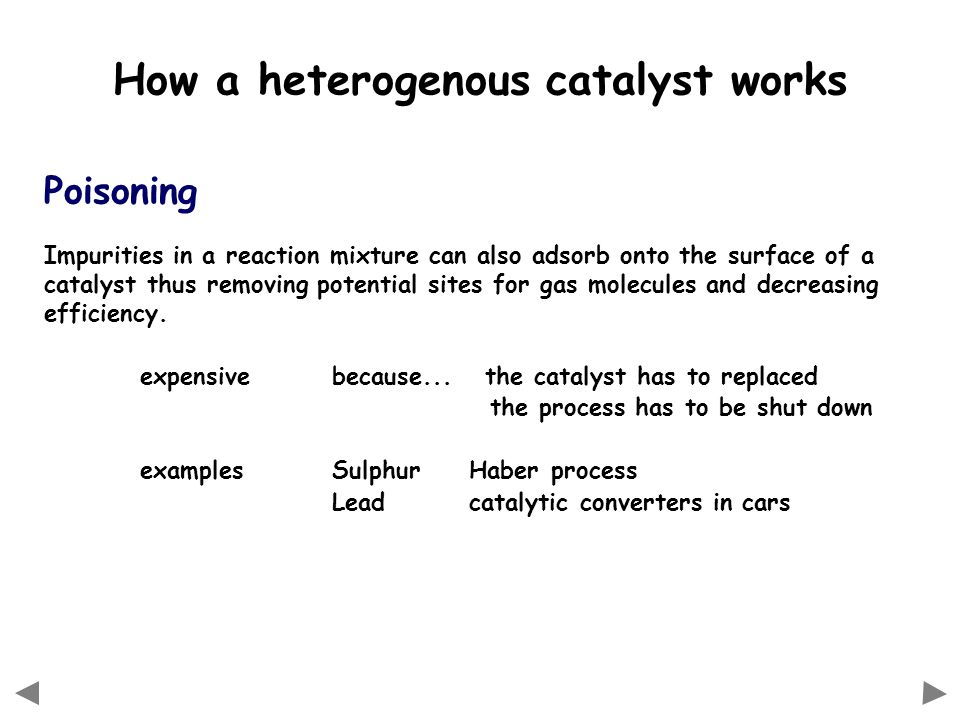 How a heterogenous catalyst works

Poisoning

Impurities in a reaction mixture can also adsorb onto the surface of a catalyst thus removing potential sites for gas molecules and decreasing efficiency.

expensive because... the catalyst has to replaced
the process has to be shut down

examples Sulphur Haber process
Lead catalytic converters in cars